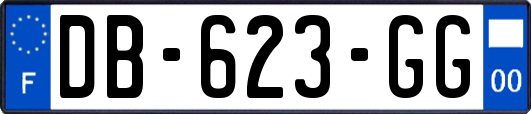 F
DB-623-GG
00